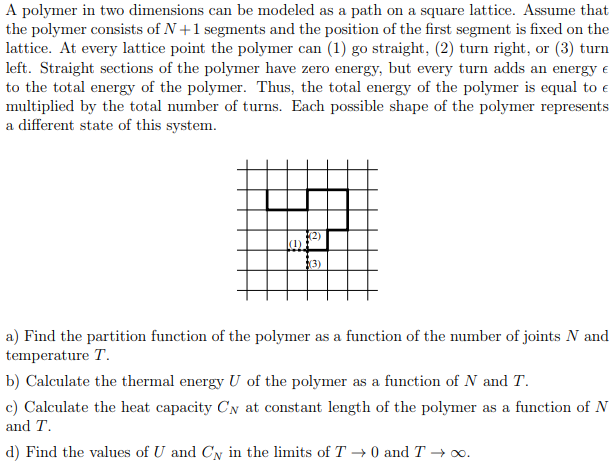 A polymer in two dimensions can be modeled as a path on a square lattice. Assume that the polymer consists of $N+1$ segments and the position of the first segment is fixed on the lattice. At every lattice point the polymer can (1) go straight, (2) turn right, or (3) turn left. Straight sections of the polymer have zero energy, but every turn adds an energy $\epsilon$ to the total energy of the polymer. Thus, the total energy of the polymer is equal to $\epsilon$ multiplied by the total number of turns. Each possible shape of the polymer represents a different state of this system.

(1)
(2)
(3)

a) Find the partition function of the polymer as a function of the number of joints $N$ and temperature $T$.

b) Calculate the thermal energy $U$ of the polymer as a function of $N$ and $T$.

c) Calculate the heat capacity $C_N$ at constant length of the polymer as a function of $N$ and $T$.

d) Find the values of $U$ and $C_N$ in the limits of $T \to 0$ and $T \to \infty$.